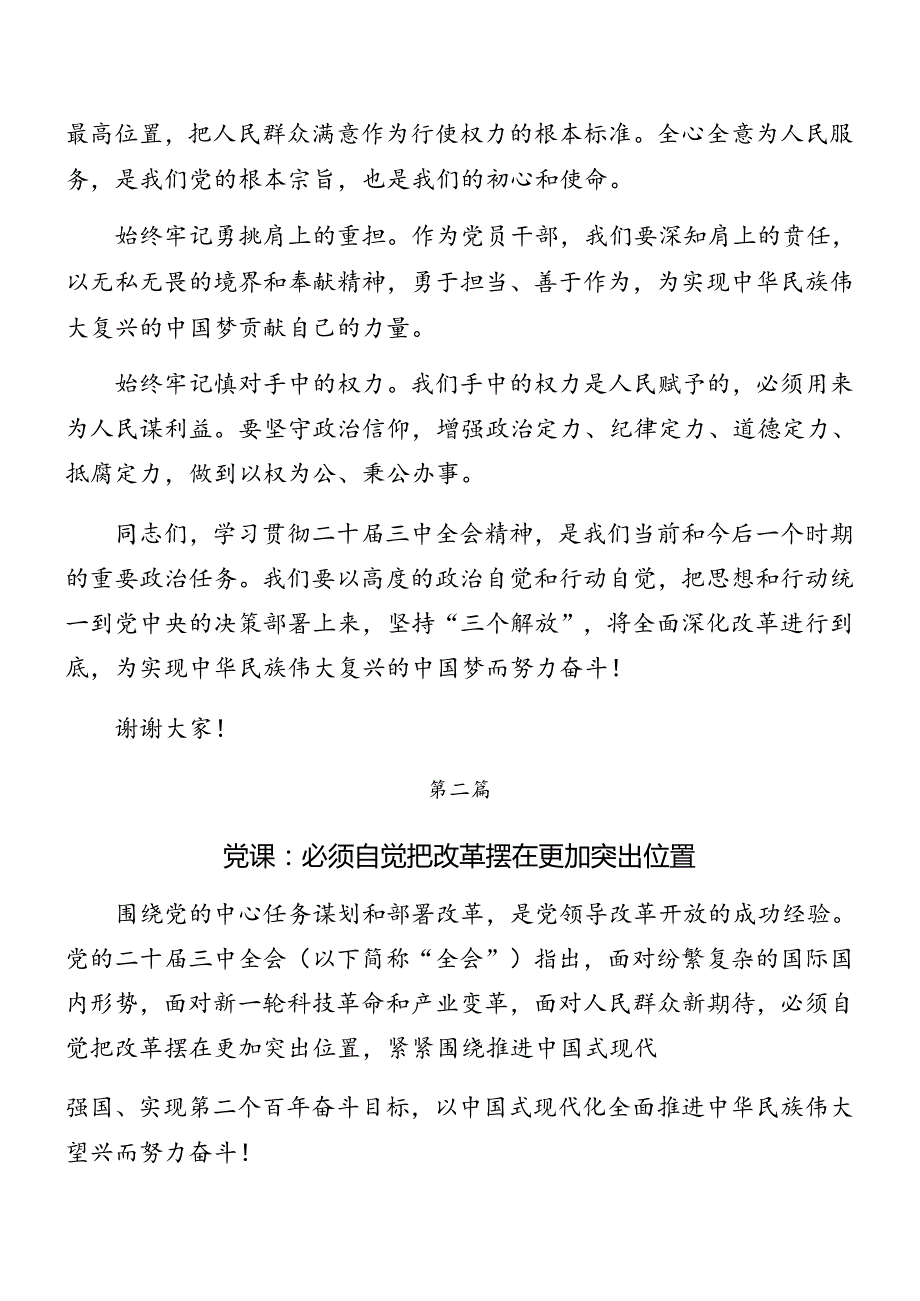 最高位置，把人民群众满意作为行使权力的根本标准。全心全意为人民服务，是我们党的根本宗旨，也是我们的初心和使命。

始终牢记勇挑肩上的重担。作为党员干部，我们要深知肩上的责任，以无私无畏的境界和奉献精神，勇于担当、善于作为，为实现中华民族伟大复兴的中国梦贡献自己的力量。

始终牢记慎对手中的权力。我们手中的权力是人民赋予的，必须用来为人民谋利益。要坚守政治信仰，增强政治定力、纪律定力、道德定力、抵腐定力，做到以权为公、秉公办事。

同志们，学习贯彻二十届三中全会精神，是我们当前和今后一个时期的重要政治任务。我们要以高度的政治自觉和行动自觉，把思想和行动统一到党中央的决策部署上来，坚持“三个解放”，将全面深化改革进行到底，为实现中华民族伟大复兴的中国梦而努力奋斗！

谢谢大家！

第二篇

党课：必须自觉把改革摆在更加突出位置

围绕党的中心任务谋划和部署改革，是党领导改革开放的成功经验。党的二十届三中全会（以下简称“全会”）指出，面对纷繁复杂的国际国内形势，面对新一轮科技革命和产业变革，面对人民群众新期待，必须自觉把改革摆在更加突出位置，紧紧围绕推进中国式现代

强国、实现第二个百年奋斗目标，以中国式现代化全面推进中华民族伟大望兴而努力奋斗！